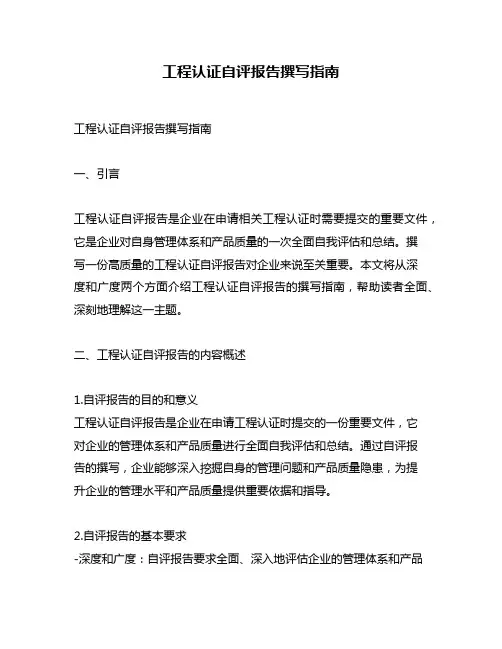 工程认证自评报告撰写指南

工程认证自评报告撰写指南

一、引言

工程认证自评报告是企业在申请相关工程认证时需要提交的重要文件，它是企业对自身管理体系和产品质量的一次全面自我评估和总结。撰写一份高质量的工程认证自评报告对企业来说至关重要。本文将从深度和广度两个方面介绍工程认证自评报告的撰写指南，帮助读者全面、深刻地理解这一主题。

二、工程认证自评报告的内容概述

1.自评报告的目的和意义
工程认证自评报告是企业在申请工程认证时提交的一份重要文件，它对企业的管理体系和产品质量进行全面自我评估和总结。通过自评报告的撰写，企业能够深入挖掘自身的管理问题和产品质量隐患，为提升企业的管理水平和产品质量提供重要依据和指导。

2.自评报告的基本要求
-深度和广度：自评报告要求全面、深入地评估企业的管理体系和产品